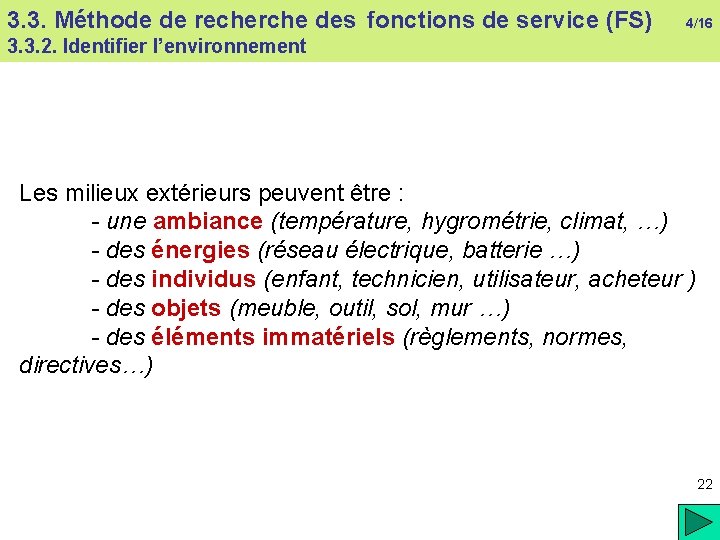 3.3. Méthode de recherche des fonctions de service (FS) 4/16
3.3.2. Identifier l’environnement

Les milieux extérieurs peuvent être :
- une ambiance (température, hygrométrie, climat, …)
- des énergies (réseau électrique, batterie …)
- des individus (enfant, technicien, utilisateur, acheteur )
- des objets (meuble, outil, sol, mur …)
- des éléments immatériels (règlements, normes, directives…)

22